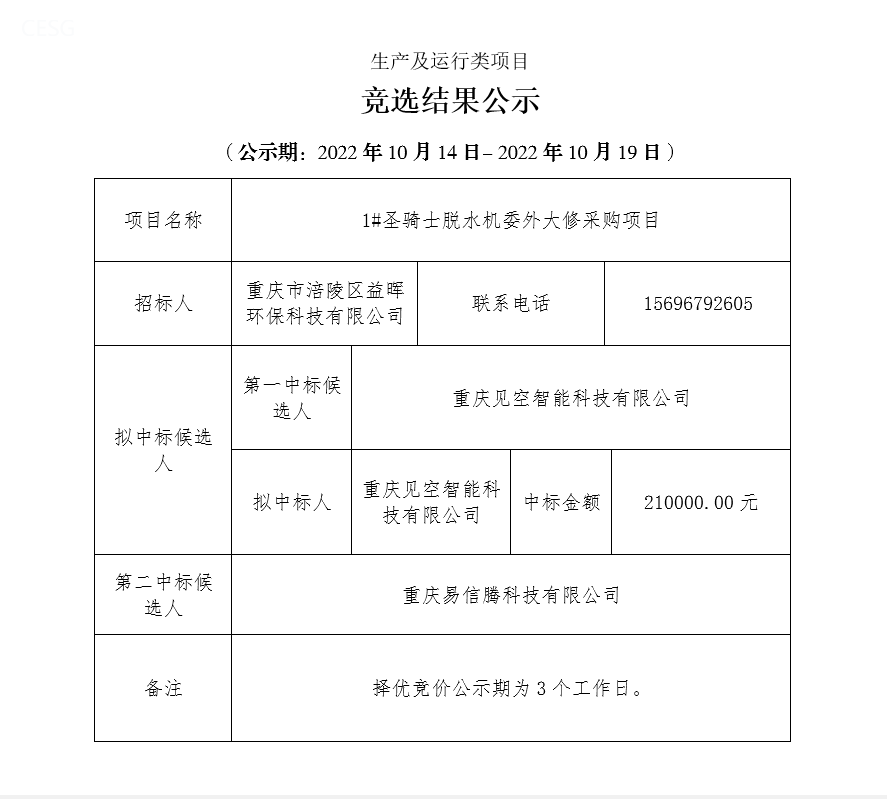 CESG

生产及运行类项目

竞选结果公示

（公示期：2022 年 10 月 14 日– 2022 年 10 月 19 日）

| 项目名称 | 1#圣骑士脱水机委外大修采购项目 | | | |
|---|---|---|---|---|
| 招标人 | 重庆市涪陵区益晖环保科技有限公司 | 联系电话 | 15696792605 | |
| 拟中标候选人 | 第一中标候选人 | 重庆见空智能科技有限公司 | | |
| | 拟中标人 | 重庆见空智能科技有限公司 | 中标金额 | 210000.00 元 |
| 第二中标候选人 | 重庆易信腾科技有限公司 | | | |
| 备注 | 择优竞价公示期为 3 个工作日。 | | | |